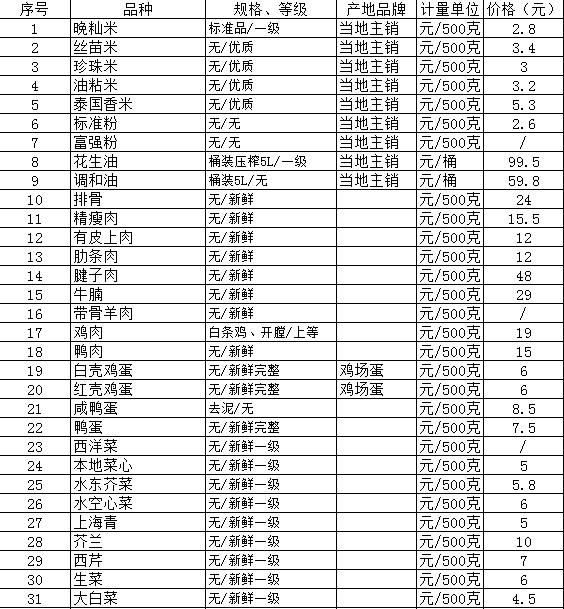 | 序号 | 品种 | 规格、等级 | 产地品牌 | 计量单位 | 价格（元） |
|---|---|---|---|---|---|
| 1 | 晚籼米 | 标准品/一级 | 当地主销 | 元/500克 | 2.8 |
| 2 | 丝苗米 | 无/优质 | 当地主销 | 元/500克 | 3.4 |
| 3 | 珍珠米 | 无/优质 | 当地主销 | 元/500克 | 3 |
| 4 | 油粘米 | 无/优质 | 当地主销 | 元/500克 | 3.2 |
| 5 | 泰国香米 | 无/优质 | 当地主销 | 元/500克 | 5.3 |
| 6 | 标准粉 | 无/无 | 当地主销 | 元/500克 | 2.6 |
| 7 | 富强粉 | 无/无 | 当地主销 | 元/500克 | / |
| 8 | 花生油 | 桶装压榨5L/一级 | 当地主销 | 元/桶 | 99.5 |
| 9 | 调和油 | 桶装5L/无 | 当地主销 | 元/桶 | 59.8 |
| 10 | 排骨 | 无/新鲜 | | 元/500克 | 24 |
| 11 | 精瘦肉 | 无/新鲜 | | 元/500克 | 15.5 |
| 12 | 有皮上肉 | 无/新鲜 | | 元/500克 | 12 |
| 13 | 肋条肉 | 无/新鲜 | | 元/500克 | 12 |
| 14 | 腱子肉 | 无/新鲜 | | 元/500克 | 48 |
| 15 | 牛腩 | 无/新鲜 | | 元/500克 | 29 |
| 16 | 带骨羊肉 | 无/新鲜 | | 元/500克 | / |
| 17 | 鸡肉 | 白条鸡、开膛/上等 | | 元/500克 | 19 |
| 18 | 鸭肉 | 无/新鲜 | | 元/500克 | 15 |
| 19 | 白壳鸡蛋 | 无/新鲜完整 | 鸡场蛋 | 元/500克 | 6 |
| 20 | 红壳鸡蛋 | 无/新鲜完整 | 鸡场蛋 | 元/500克 | 6 |
| 21 | 咸鸭蛋 | 去泥/无 | | 元/500克 | 8.5 |
| 22 | 鸭蛋 | 无/新鲜完整 | | 元/500克 | 7.5 |
| 23 | 西洋菜 | 无/新鲜一级 | | 元/500克 | / |
| 24 | 本地菜心 | 无/新鲜一级 | | 元/500克 | 5 |
| 25 | 水东芥菜 | 无/新鲜一级 | | 元/500克 | 5.8 |
| 26 | 水空心菜 | 无/新鲜一级 | | 元/500克 | 6 |
| 27 | 上海青 | 无/新鲜一级 | | 元/500克 | 5 |
| 28 | 芥兰 | 无/新鲜一级 | | 元/500克 | 10 |
| 29 | 西芹 | 无/新鲜一级 | | 元/500克 | 7 |
| 30 | 生菜 | 无/新鲜一级 | | 元/500克 | 6 |
| 31 | 大白菜 | 无/新鲜一级 | | 元/500克 | 4.5 |